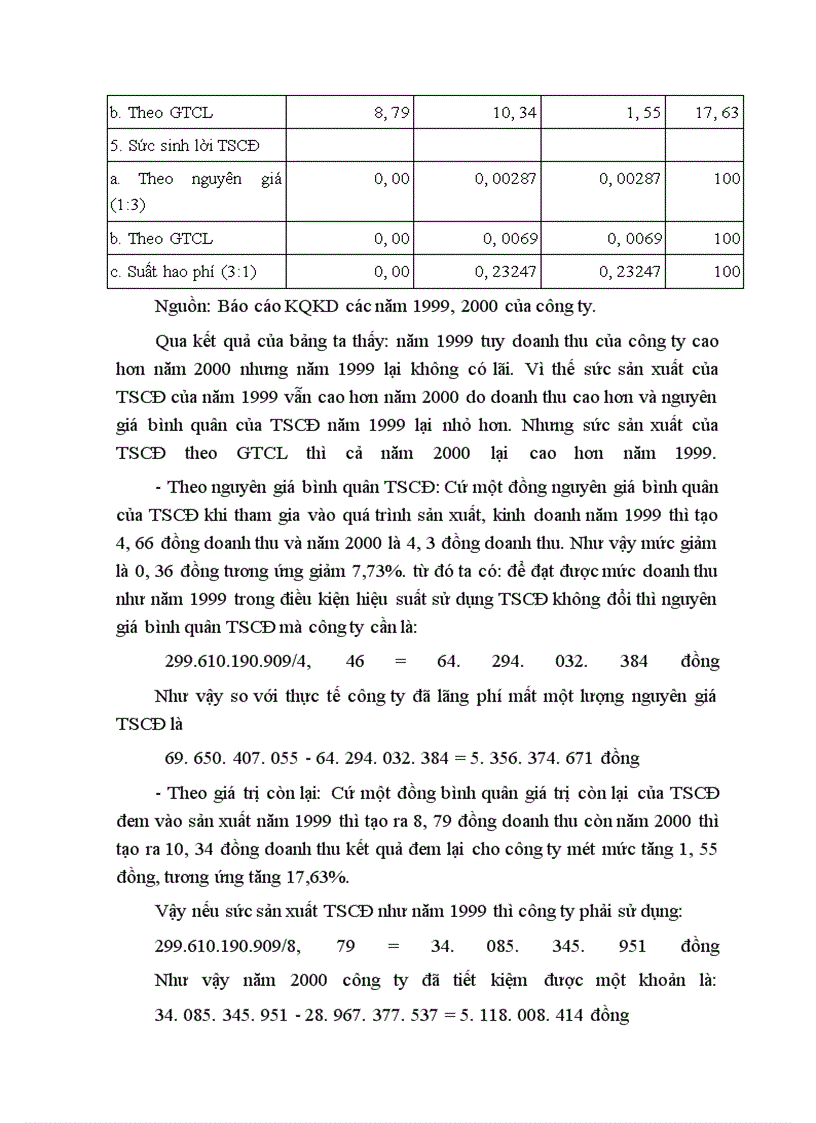 | b. Theo GTCL | 8, 79 | 10, 34 | 1, 55 | 17, 63 |
|---|---|---|---|---|
| 5. Sức sinh lời TSCĐ | | | | |
| a. Theo nguyên giá (1:3) | 0, 00 | 0, 00287 | 0, 00287 | 100 |
| b. Theo GTCL | 0, 00 | 0, 0069 | 0, 0069 | 100 |
| c. Suất hao phí (3:1) | 0, 00 | 0, 23247 | 0, 23247 | 100 |

Nguồn: Báo cáo KQKD các năm 1999, 2000 của công ty.

Qua kết quả của bảng ta thấy: năm 1999 tuy doanh thu của công ty cao hơn năm 2000 nhưng năm 1999 lại không có lãi. Vì thế sức sản xuất của TSCĐ của năm 1999 vẫn cao hơn năm 2000 do doanh thu cao hơn và nguyên giá bình quân của TSCĐ năm 1999 lại nhỏ hơn. Nhưng sức sản xuất của TSCĐ theo GTCL thì cả năm 2000 lại cao hơn năm 1999.

- Theo nguyên giá bình quân TSCĐ: Cứ một đồng nguyên giá bình quân của TSCĐ khi tham gia vào quá trình sản xuất, kinh doanh năm 1999 thì tạo 4, 66 đồng doanh thu và năm 2000 là 4, 3 đồng doanh thu. Như vậy mức giảm là 0, 36 đồng tương ứng giảm 7,73%. từ đó ta có: để đạt được mức doanh thu như năm 1999 trong điều kiện hiệu suất sử dụng TSCĐ không đổi thì nguyên giá bình quân TSCĐ mà công ty cần là:

299.610.190.909/4, 46 = 64. 294. 032. 384 đồng

Như vậy so với thực tế công ty đã lãng phí mất một lượng nguyên giá TSCĐ là

69. 650. 407. 055 - 64. 294. 032. 384 = 5. 356. 374. 671 đồng

- Theo giá trị còn lại: Cứ một đồng bình quân giá trị còn lại của TSCĐ đem vào sản xuất năm 1999 thì tạo ra 8, 79 đồng doanh thu còn năm 2000 thì tạo ra 10, 34 đồng doanh thu kết quả đem lại cho công ty mét mức tăng 1, 55 đồng, tương ứng tăng 17,63%.

Vậy nếu sức sản xuất TSCĐ như năm 1999 thì công ty phải sử dụng:

299.610.190.909/8, 79 = 34. 085. 345. 951 đồng

Như vậy năm 2000 công ty đã tiết kiệm được một khoản là:

34. 085. 345. 951 - 28. 967. 377. 537 = 5. 118. 008. 414 đồng